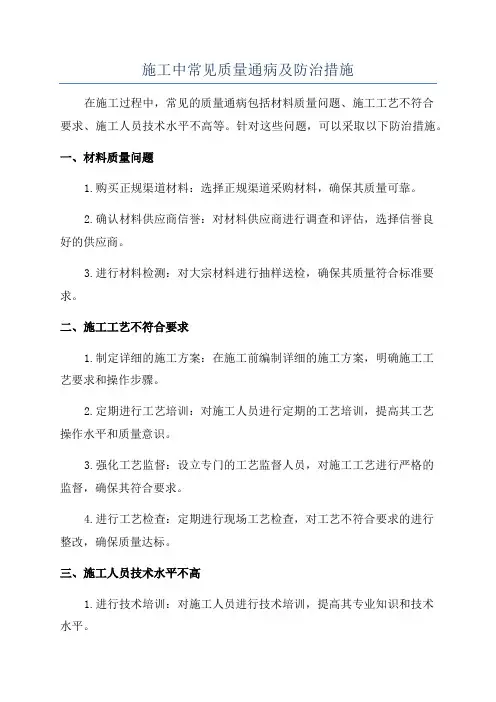 施工中常见质量通病及防治措施

在施工过程中，常见的质量通病包括材料质量问题、施工工艺不符合要求、施工人员技术水平不高等。针对这些问题，可以采取以下防治措施。

一、材料质量问题

1.购买正规渠道材料：选择正规渠道采购材料，确保其质量可靠。

2.确认材料供应商信誉：对材料供应商进行调查和评估，选择信誉良好的供应商。

3.进行材料检测：对大宗材料进行抽样送检，确保其质量符合标准要求。

二、施工工艺不符合要求

1.制定详细的施工方案：在施工前编制详细的施工方案，明确施工工艺要求和操作步骤。

2.定期进行工艺培训：对施工人员进行定期的工艺培训，提高其工艺操作水平和质量意识。

3.强化工艺监督：设立专门的工艺监督人员，对施工工艺进行严格的监督，确保其符合要求。

4.进行工艺检查：定期进行现场工艺检查，对工艺不符合要求的进行整改，确保质量达标。

三、施工人员技术水平不高

1.进行技术培训：对施工人员进行技术培训，提高其专业知识和技术水平。